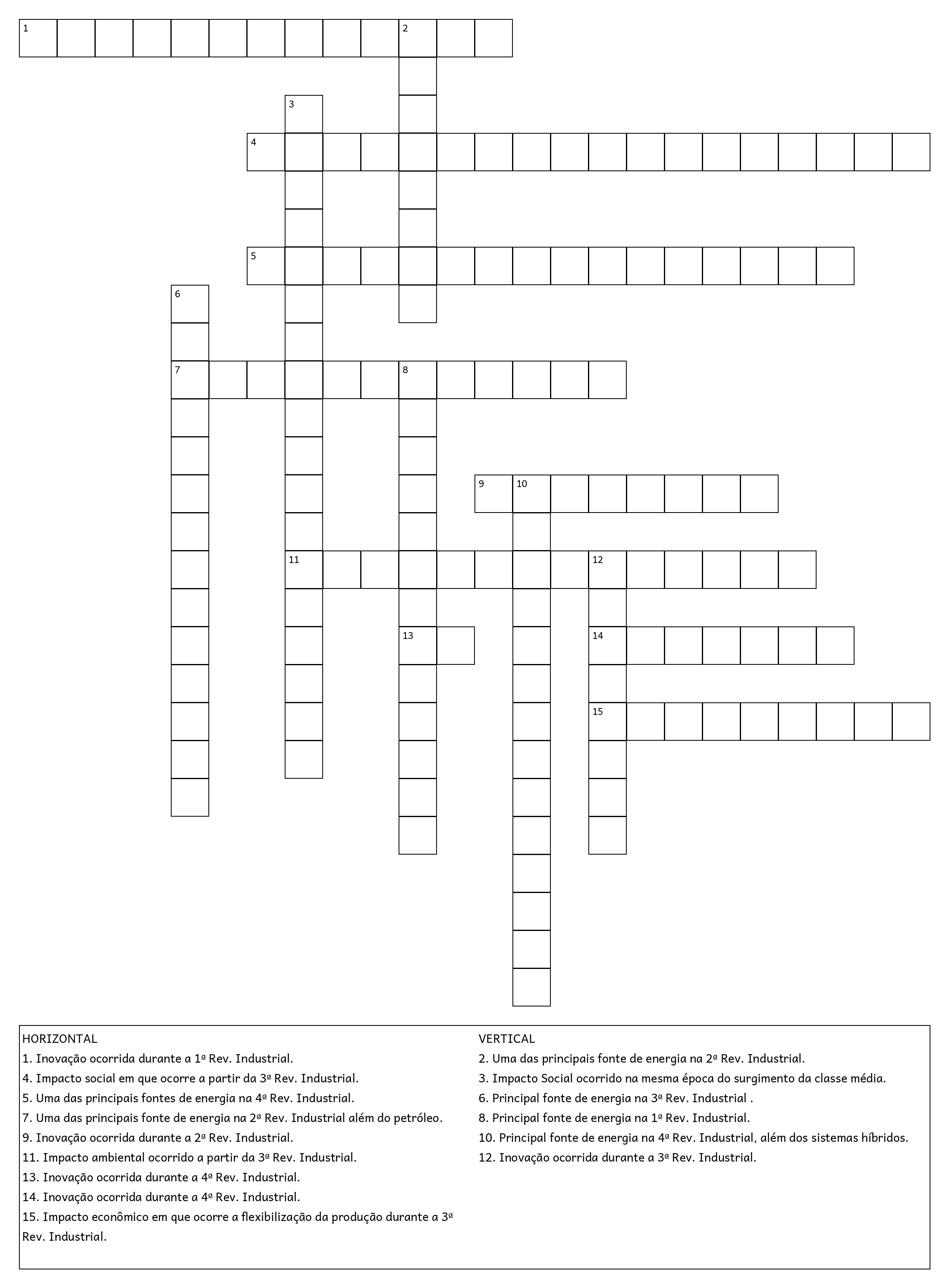 1 2
3
4
5
6
7 8
9 10
11 12
13 14
15

HORIZONTAL
1. Inovação ocorrida durante a 1ª Rev. Industrial.
4. Impacto social em que ocorre a partir da 3ª Rev. Industrial.
5. Uma das principais fontes de energia na 4ª Rev. Industrial.
7. Uma das principais fonte de energia na 2ª Rev. Industrial além do petróleo.
9. Inovação ocorrida durante a 2ª Rev. Industrial.
11. Impacto ambiental ocorrido a partir da 3ª Rev. Industrial.
13. Inovação ocorrida durante a 4ª Rev. Industrial.
14. Inovação ocorrida durante a 4ª Rev. Industrial.
15. Impacto econômico em que ocorre a flexibilização da produção durante a 3ª Rev. Industrial.

VERTICAL
2. Uma das principais fonte de energia na 2ª Rev. Industrial.
3. Impacto Social ocorrido na mesma época do surgimento da classe média.
6. Principal fonte de energia na 3ª Rev. Industrial .
8. Principal fonte de energia na 1ª Rev. Industrial.
10. Principal fonte de energia na 4ª Rev. Industrial, além dos sistemas híbridos.
12. Inovação ocorrida durante a 3ª Rev. Industrial.